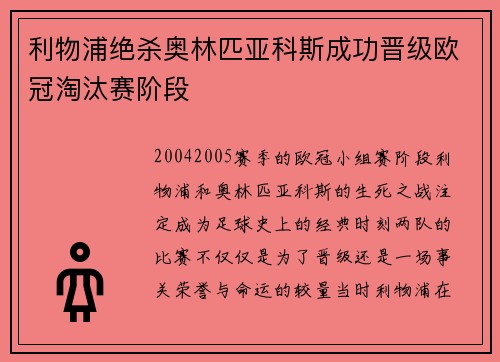 利物浦绝杀奥林匹亚科斯成功晋级欧冠淘汰赛阶段

20042005赛季的欧冠小组赛阶段利物浦和奥林匹亚科斯的生死之战注定成为足球史上的经典时刻两队的比赛不仅仅是为了晋级还是一场事关荣誉与命运的较量当时利物浦在